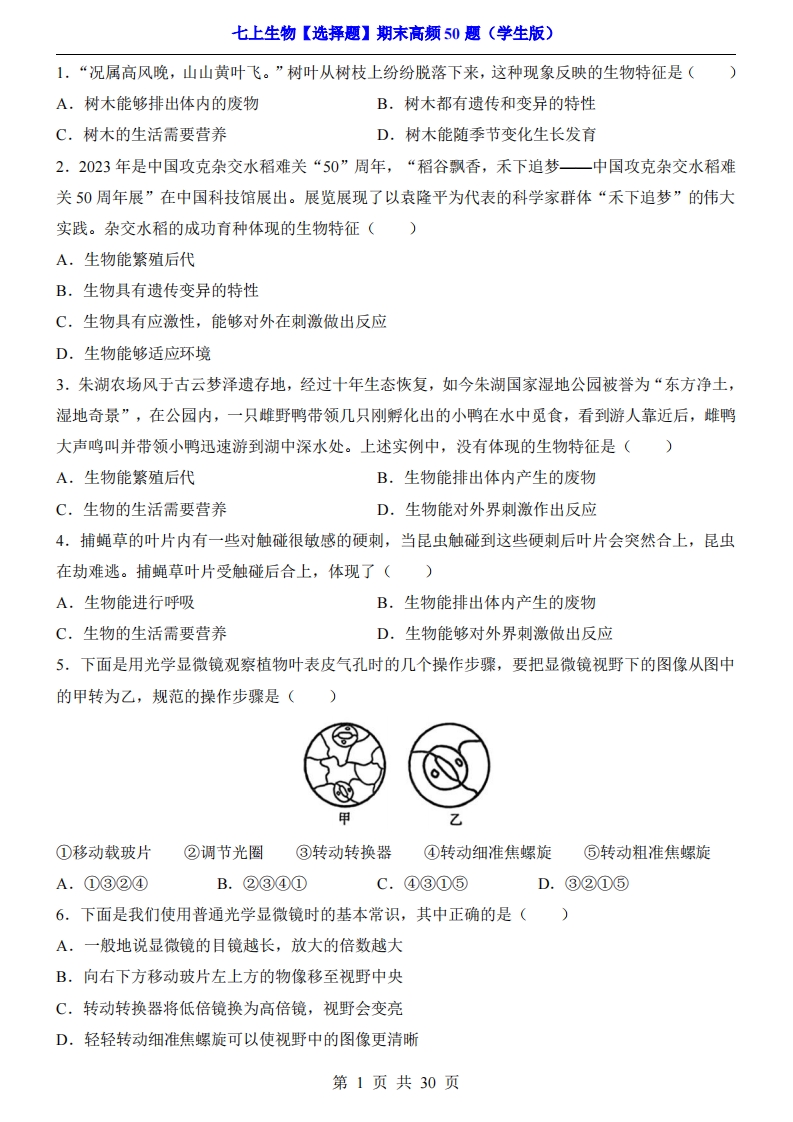 七上生物【选择题】期末高频50题（学生版）

1．“况属高风晚，山山黄叶飞。”树叶从树枝上纷纷脱落下来，这种现象反映的生物特征是（　　）

A．树木能够排出体内的废物　　　　B．树木都有遗传和变异的特性

C．树木的生活需要营养　　　　D．树木能随季节变化生长发育

2．2023年是中国攻克杂交水稻难关“50”周年，“稻谷飘香，禾下追梦——中国攻克杂交水稻难关50周年展”在中国科技馆展出。展览展现了以袁隆平为代表的科学家群体“禾下追梦”的伟大实践。杂交水稻的成功育种体现的生物特征（　　）

A．生物能繁殖后代

B．生物具有遗传变异的特性

C．生物具有应激性，能够对外在刺激做出反应

D．生物能够适应环境

3．朱湖农场风于古云梦泽遗存地，经过十年生态恢复，如今朱湖国家湿地公园被誉为“东方净土，湿地奇景”，在公园内，一只雌野鸭带领几只刚孵化出的小鸭在水中觅食，看到游人靠近后，雌鸭大声鸣叫并带领小鸭迅速游到湖中深水处。上述实例中，没有体现的生物特征是（　　）

A．生物能繁殖后代　　　　B．生物能排出体内产生的废物

C．生物的生活需要营养　　　　D．生物能对外界刺激作出反应

4．捕蝇草的叶片内有一些对触碰很敏感的硬刺，当昆虫触碰到这些硬刺后叶片会突然合上，昆虫在劫难逃。捕蝇草叶片受触碰后合上，体现了（　　）

A．生物能进行呼吸　　　　B．生物能排出体内产生的废物

C．生物的生活需要营养　　　　D．生物能够对外界刺激做出反应

5．下面是用光学显微镜观察植物叶表皮气孔时的几个操作步骤，要把显微镜视野下的图像从图中的甲转为乙，规范的操作步骤是（　　）

甲　乙

①移动载玻片　②调节光圈　③转动转换器　④转动细准焦螺旋　⑤转动粗准焦螺旋

A．①③②④　　B．②③④①　　C．④③①⑤　　D．③②①⑤

6．下面是我们使用普通光学显微镜时的基本常识，其中正确的是（　　）

A．一般地说显微镜的目镜越长，放大的倍数越大

B．向右下方移动玻片左上方的物像移至视野中央

C．转动转换器将低倍镜换为高倍镜，视野会变亮

D．轻轻转动细准焦螺旋可以使视野中的图像更清晰

第 1 页 共 30 页